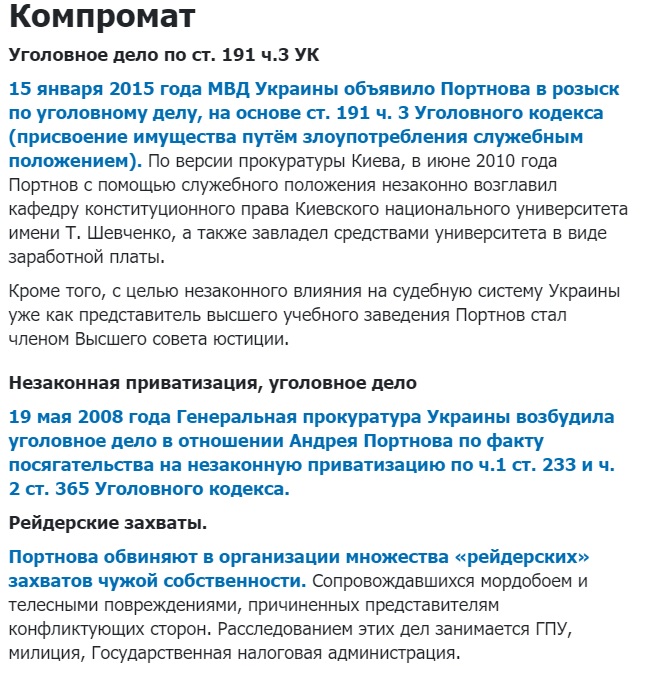 Компромат

Уголовное дело по ст. 191 ч.3 УК

15 января 2015 года МВД Украины объявило Портнова в розыск по уголовному делу, на основе ст. 191 ч. 3 Уголовного кодекса (присвоение имущества путём злоупотребления служебным положением). По версии прокуратуры Киева, в июне 2010 года Портнов с помощью служебного положения незаконно возглавил кафедру конституционного права Киевского национального университета имени Т. Шевченко, а также завладел средствами университета в виде заработной платы.

Кроме того, с целью незаконного влияния на судебную систему Украины уже как представитель высшего учебного заведения Портнов стал членом Высшего совета юстиции.

Незаконная приватизация, уголовное дело

19 мая 2008 года Генеральная прокуратура Украины возбудила уголовное дело в отношении Андрея Портнова по факту посягательства на незаконную приватизацию по ч.1 ст. 233 и ч. 2 ст. 365 Уголовного кодекса.

Рейдерские захваты.

Портнова обвиняют в организации множества «рейдерских» захватов чужой собственности. Сопровождавшихся мордобоем и телесными повреждениями, причиненных представителям конфликтующих сторон. Расследованием этих дел занимается ГПУ, милиция, Государственная налоговая администрация.